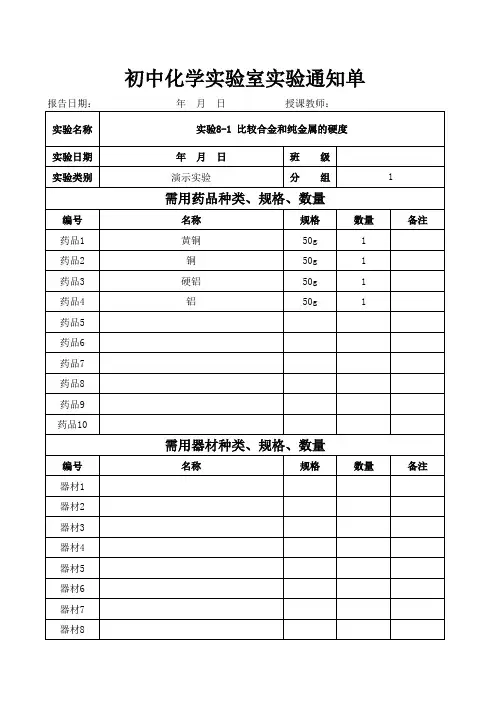 初中化学实验室实验通知单

报告日期： 年 月 日 授课教师：

| 实验名称 | 实验8-1 比较合金和纯金属的硬度 | | | |
|---|---|---|---|---|
| 实验日期 | 年 月 日 | 班 级 | | |
| 实验类别 | 演示实验 | 分 组 | 1 | |

需用药品种类、规格、数量

| 编号 | 名称 | 规格 | 数量 | 备注 |
|---|---|---|---|---|
| 药品1 | 黄铜 | 50g | 1 | |
| 药品2 | 铜 | 50g | 1 | |
| 药品3 | 硬铝 | 50g | 1 | |
| 药品4 | 铝 | 50g | 1 | |
| 药品5 | | | | |
| 药品6 | | | | |
| 药品7 | | | | |
| 药品8 | | | | |
| 药品9 | | | | |
| 药品10 | | | | |

需用器材种类、规格、数量

| 编号 | 名称 | 规格 | 数量 | 备注 |
|---|---|---|---|---|
| 器材1 | | | | |
| 器材2 | | | | |
| 器材3 | | | | |
| 器材4 | | | | |
| 器材5 | | | | |
| 器材6 | | | | |
| 器材7 | | | | |
| 器材8 | | | | |